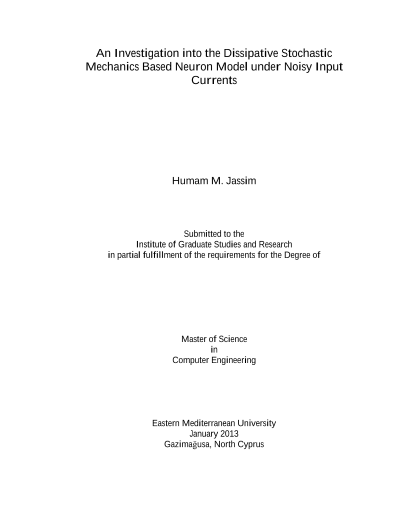 An Investigation into the Dissipative Stochastic Mechanics Based Neuron Model under Noisy Input Currents

Humam M. Jassim

Submitted to the
Institute of Graduate Studies and Research
in partial fulfillment of the requirements for the Degree of

Master of Science
in
Computer Engineering

Eastern Mediterranean University
January 2013
Gazimağusa, North Cyprus